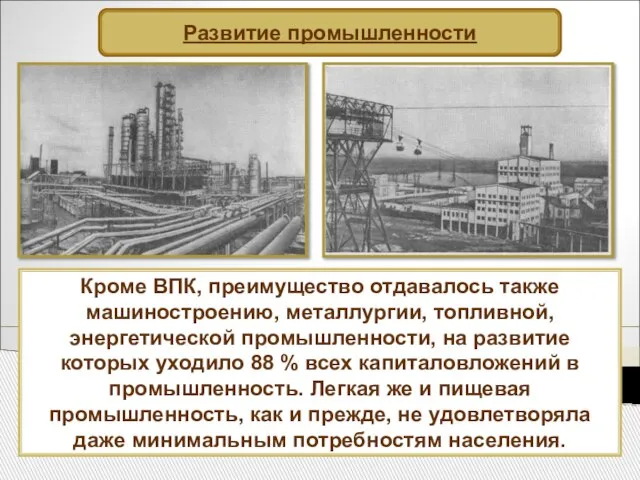 Развитие промышленности

Кроме ВПК, преимущество отдавалось также машиностроению, металлургии, топливной, энергетической промышленности, на развитие которых уходило 88 % всех капиталовложений в промышленность. Легкая же и пищевая промышленность, как и прежде, не удовлетворяла даже минимальным потребностям населения.